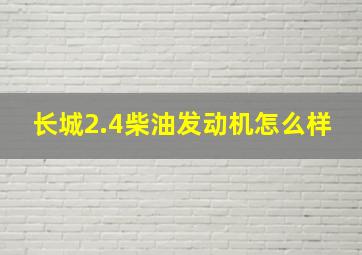 长城2.4柴油发动机怎么样